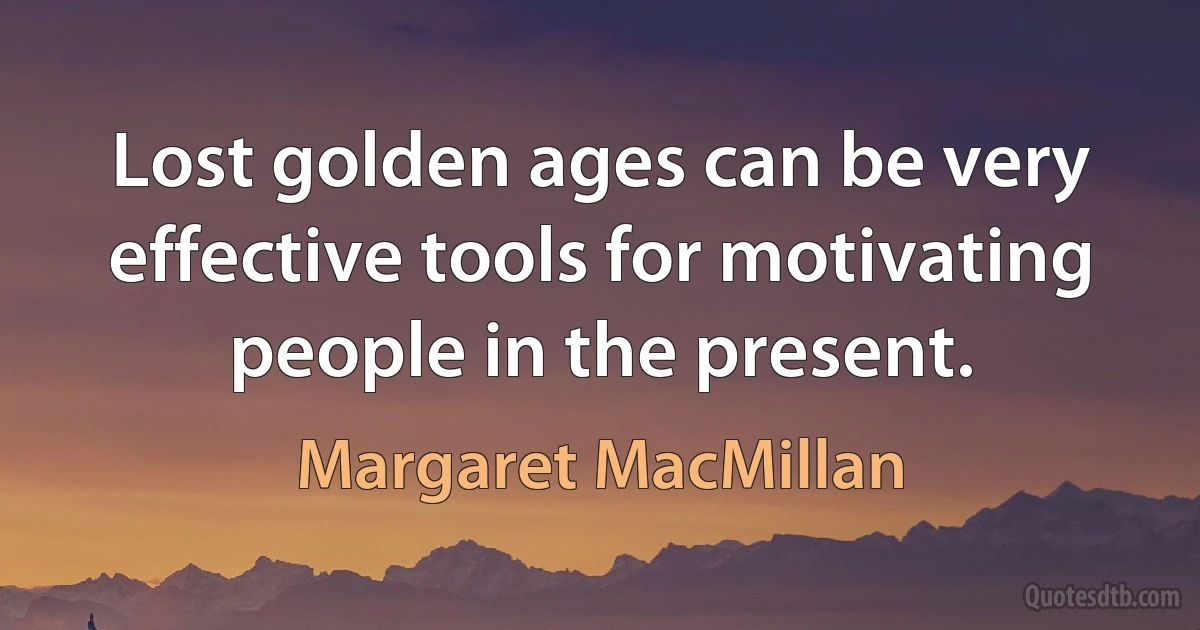 Lost golden ages can be very effective tools for motivating people in the present.

Margaret MacMillan

Quotesdtb.com